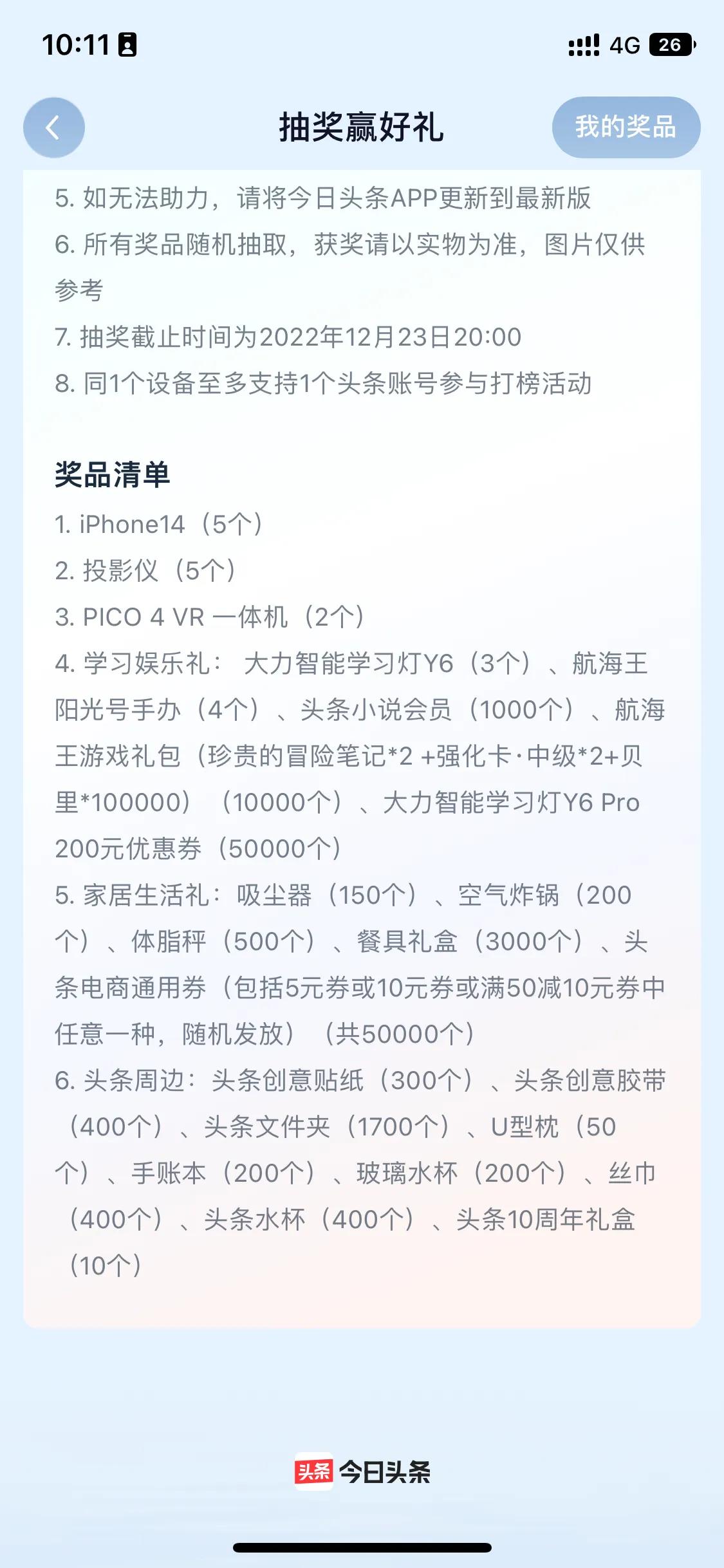 10:11

4G 26

抽奖赢好礼

我的奖品

5. 如无法助力，请将今日头条APP更新到最新版
6. 所有奖品随机抽取，获奖请以实物为准，图片仅供参考
7. 抽奖截止时间为2022年12月23日20:00
8. 同1个设备至多支持1个头条账号参与打榜活动

奖品清单

1. iPhone14（5个）
2. 投影仪（5个）
3. PICO 4 VR 一体机（2个）
4. 学习娱乐礼： 大力智能学习灯Y6（3个）、航海王阳光号手办（4个）、头条小说会员（1000个）、航海王游戏礼包（珍贵的冒险笔记*2 +强化卡·中级*2+贝里*100000）（10000个）、大力智能学习灯Y6 Pro 200元优惠券（50000个）
5. 家居生活礼：吸尘器（150个）、空气炸锅（200个）、体脂秤（500个）、餐具礼盒（3000个）、头条电商通用券（包括5元券或10元券或满50减10元券中任意一种，随机发放）（共50000个）
6. 头条周边：头条创意贴纸（300个）、头条创意胶带（400个）、头条文件夹（1700个）、U型枕（50个）、手账本（200个）、玻璃水杯（200个）、丝巾（400个）、头条水杯（400个）、头条10周年礼盒（10个）

头条 今日头条